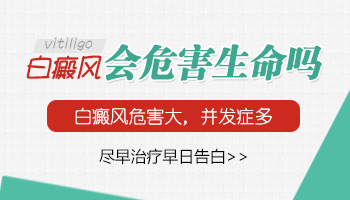 vitiligo
白癜风会危害生命吗

白癜风危害大，并发症多

尽早治疗早日告白>>